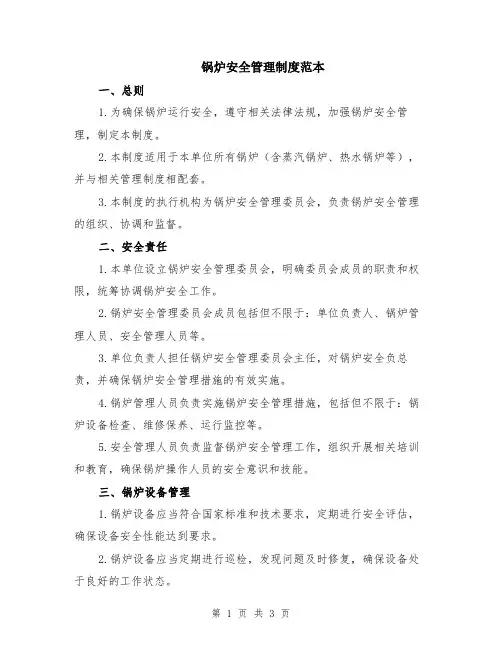 锅炉安全管理制度范本

一、总则

1.为确保锅炉运行安全，遵守相关法律法规，加强锅炉安全管理，制定本制度。

2.本制度适用于本单位所有锅炉（含蒸汽锅炉、热水锅炉等），并与相关管理制度相配套。

3.本制度的执行机构为锅炉安全管理委员会，负责锅炉安全管理的组织、协调和监督。

二、安全责任

1.本单位设立锅炉安全管理委员会，明确委员会成员的职责和权限，统筹协调锅炉安全工作。

2.锅炉安全管理委员会成员包括但不限于：单位负责人、锅炉管理人员、安全管理人员等。

3.单位负责人担任锅炉安全管理委员会主任，对锅炉安全负总责，并确保锅炉安全管理措施的有效实施。

4.锅炉管理人员负责实施锅炉安全管理措施，包括但不限于：锅炉设备检查、维修保养、运行监控等。

5.安全管理人员负责监督锅炉安全管理工作，组织开展相关培训和教育，确保锅炉操作人员的安全意识和技能。

三、锅炉设备管理

1.锅炉设备应当符合国家标准和技术要求，定期进行安全评估，确保设备安全性能达到要求。

2.锅炉设备应当定期进行巡检，发现问题及时修复，确保设备处于良好的工作状态。

第 1 页 共 3 页